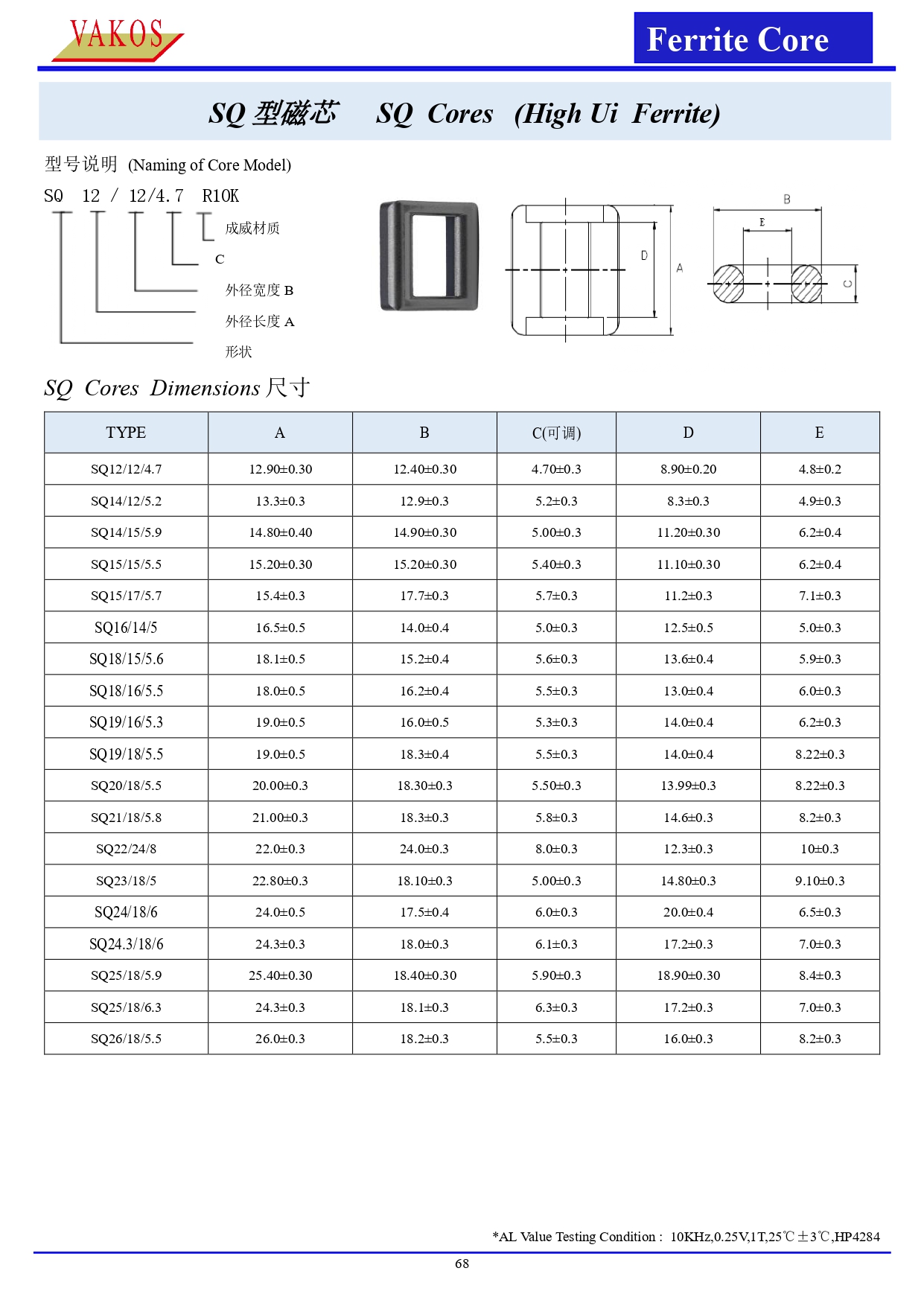 VAKOS

Ferrite Core

SQ 型磁芯 SQ Cores (High Ui Ferrite)

型号说明 (Naming of Core Model)

SQ 12 / 12/4.7 R10K

成威材质

C

外径宽度 B

外径长度 A

形状

D

A

B

E

C

SQ Cores Dimensions 尺寸

| TYPE | A | B | C(可调) | D | E |
|---|---|---|---|---|---|
| SQ12/12/4.7 | 12.90±0.30 | 12.40±0.30 | 4.70±0.3 | 8.90±0.20 | 4.8±0.2 |
| SQ14/12/5.2 | 13.3±0.3 | 12.9±0.3 | 5.2±0.3 | 8.3±0.3 | 4.9±0.3 |
| SQ14/15/5.9 | 14.80±0.40 | 14.90±0.30 | 5.00±0.3 | 11.20±0.30 | 6.2±0.4 |
| SQ15/15/5.5 | 15.20±0.30 | 15.20±0.30 | 5.40±0.3 | 11.10±0.30 | 6.2±0.4 |
| SQ15/17/5.7 | 15.4±0.3 | 17.7±0.3 | 5.7±0.3 | 11.2±0.3 | 7.1±0.3 |
| SQ16/14/5 | 16.5±0.5 | 14.0±0.4 | 5.0±0.3 | 12.5±0.5 | 5.0±0.3 |
| SQ18/15/5.6 | 18.1±0.5 | 15.2±0.4 | 5.6±0.3 | 13.6±0.4 | 5.9±0.3 |
| SQ18/16/5.5 | 18.0±0.5 | 16.2±0.4 | 5.5±0.3 | 13.0±0.4 | 6.0±0.3 |
| SQ19/16/5.3 | 19.0±0.5 | 16.0±0.5 | 5.3±0.3 | 14.0±0.4 | 6.2±0.3 |
| SQ19/18/5.5 | 19.0±0.5 | 18.3±0.4 | 5.5±0.3 | 14.0±0.4 | 8.22±0.3 |
| SQ20/18/5.5 | 20.00±0.3 | 18.30±0.3 | 5.50±0.3 | 13.99±0.3 | 8.22±0.3 |
| SQ21/18/5.8 | 21.00±0.3 | 18.3±0.3 | 5.8±0.3 | 14.6±0.3 | 8.2±0.3 |
| SQ22/24/8 | 22.0±0.3 | 24.0±0.3 | 8.0±0.3 | 12.3±0.3 | 10±0.3 |
| SQ23/18/5 | 22.80±0.3 | 18.10±0.3 | 5.00±0.3 | 14.80±0.3 | 9.10±0.3 |
| SQ24/18/6 | 24.0±0.5 | 17.5±0.4 | 6.0±0.3 | 20.0±0.4 | 6.5±0.3 |
| SQ24.3/18/6 | 24.3±0.3 | 18.0±0.3 | 6.1±0.3 | 17.2±0.3 | 7.0±0.3 |
| SQ25/18/5.9 | 25.40±0.30 | 18.40±0.30 | 5.90±0.3 | 18.90±0.30 | 8.4±0.3 |
| SQ25/18/6.3 | 24.3±0.3 | 18.1±0.3 | 6.3±0.3 | 17.2±0.3 | 7.0±0.3 |
| SQ26/18/5.5 | 26.0±0.3 | 18.2±0.3 | 5.5±0.3 | 16.0±0.3 | 8.2±0.3 |

*AL Value Testing Condition : 10KHz,0.25V,1T,25℃±3℃,HP4284

68